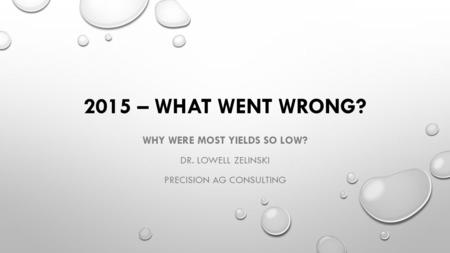 2015 – WHAT WENT WRONG?

WHY WERE MOST YIELDS SO LOW?

DR. LOWELL ZELINSKI

PRECISION AG CONSULTING